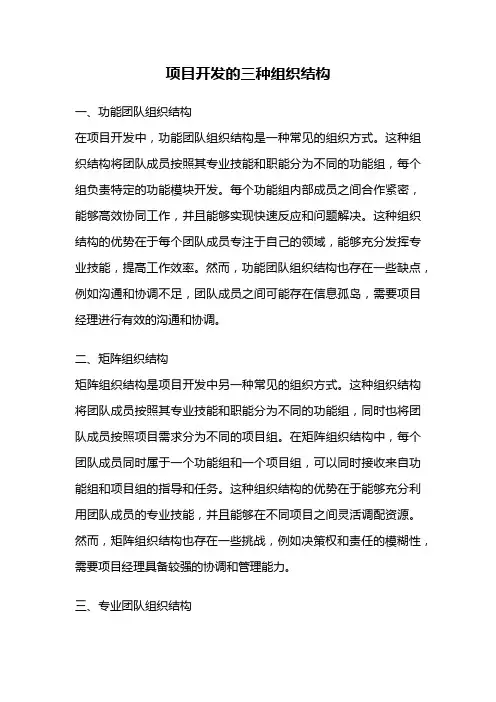 项目开发的三种组织结构

一、功能团队组织结构

在项目开发中，功能团队组织结构是一种常见的组织方式。这种组织结构将团队成员按照其专业技能和职能分为不同的功能组，每个组负责特定的功能模块开发。每个功能组内部成员之间合作紧密，能够高效协同工作，并且能够实现快速反应和问题解决。这种组织结构的优势在于每个团队成员专注于自己的领域，能够充分发挥专业技能，提高工作效率。然而，功能团队组织结构也存在一些缺点，例如沟通和协调不足，团队成员之间可能存在信息孤岛，需要项目经理进行有效的沟通和协调。

二、矩阵组织结构

矩阵组织结构是项目开发中另一种常见的组织方式。这种组织结构将团队成员按照其专业技能和职能分为不同的功能组，同时也将团队成员按照项目需求分为不同的项目组。在矩阵组织结构中，每个团队成员同时属于一个功能组和一个项目组，可以同时接收来自功能组和项目组的指导和任务。这种组织结构的优势在于能够充分利用团队成员的专业技能，并且能够在不同项目之间灵活调配资源。然而，矩阵组织结构也存在一些挑战，例如决策权和责任的模糊性，需要项目经理具备较强的协调和管理能力。

三、专业团队组织结构